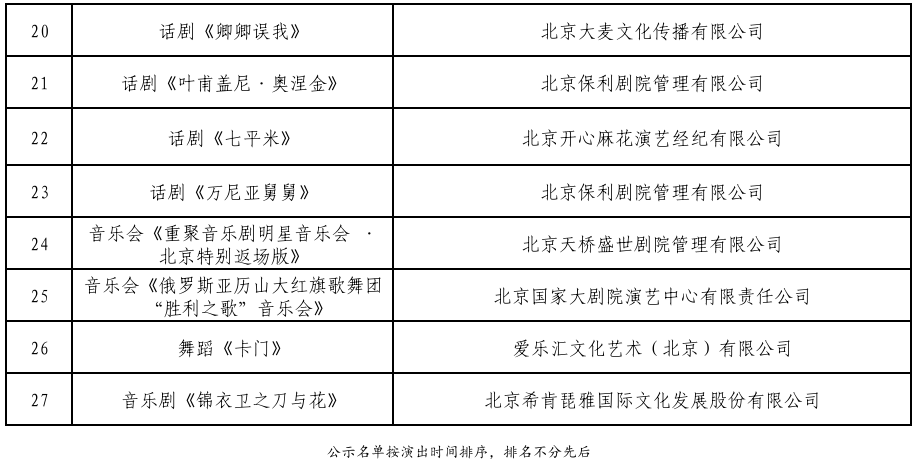 | 20 | 话剧《卿卿误我》 | 北京大麦文化传播有限公司 |
|---|---|---|
| 21 | 话剧《叶甫盖尼·奥涅金》 | 北京保利剧院管理有限公司 |
| 22 | 话剧《七平米》 | 北京开心麻花演艺经纪有限公司 |
| 23 | 话剧《万尼亚舅舅》 | 北京保利剧院管理有限公司 |
| 24 | 音乐会《重聚音乐剧明星音乐会 · 北京特别返场版》 | 北京天桥盛世剧院管理有限公司 |
| 25 | 音乐会《俄罗斯亚历山大红旗歌舞团“胜利之歌”音乐会》 | 北京国家大剧院演艺中心有限责任公司 |
| 26 | 舞蹈《卡门》 | 爱乐汇文化艺术（北京）有限公司 |
| 27 | 音乐剧《锦衣卫之刀与花》 | 北京希肯琵雅国际文化发展股份有限公司 |

公示名单按演出时间排序，排名不分先后